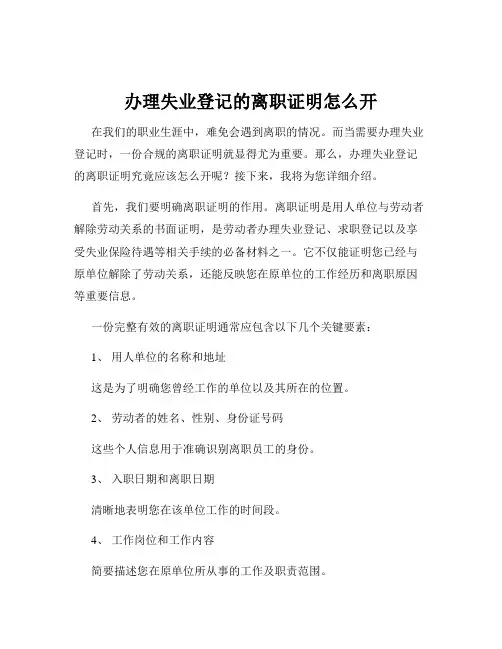 办理失业登记的离职证明怎么开

在我们的职业生涯中，难免会遇到离职的情况。而当需要办理失业登记时，一份合规的离职证明就显得尤为重要。那么，办理失业登记的离职证明究竟应该怎么开呢？接下来，我将为您详细介绍。

首先，我们要明确离职证明的作用。离职证明是用人单位与劳动者解除劳动关系的书面证明，是劳动者办理失业登记、求职登记以及享受失业保险待遇等相关手续的必备材料之一。它不仅能证明您已经与原单位解除了劳动关系，还能反映您在原单位的工作经历和离职原因等重要信息。

一份完整有效的离职证明通常应包含以下几个关键要素：

1、 用人单位的名称和地址

这是为了明确您曾经工作的单位以及其所在的位置。

2、 劳动者的姓名、性别、身份证号码

这些个人信息用于准确识别离职员工的身份。

3、 入职日期和离职日期

清晰地表明您在该单位工作的时间段。

4、 工作岗位和工作内容

简要描述您在原单位所从事的工作及职责范围。